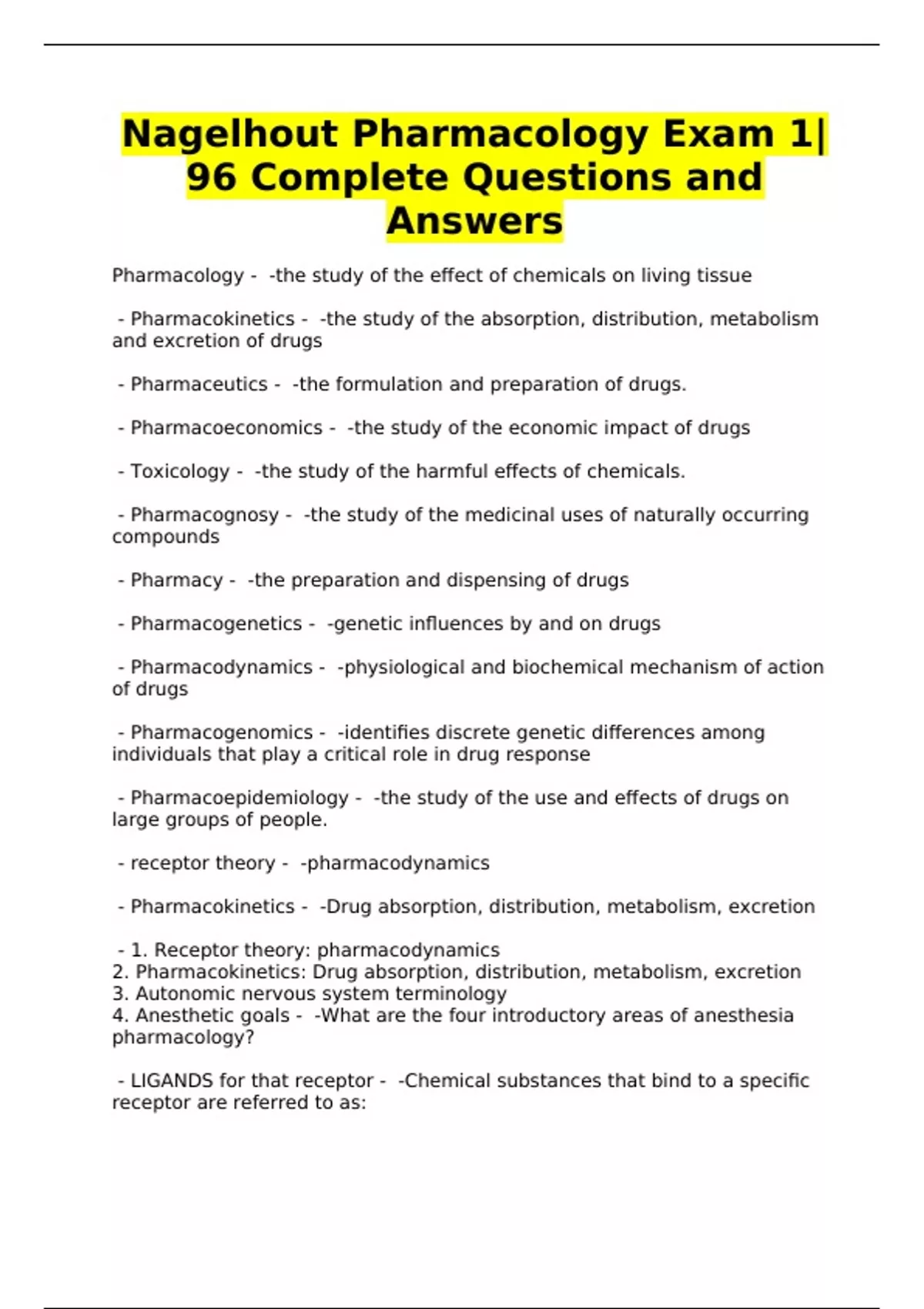 Nagelhout Pharmacology Exam 1| 96 Complete Questions and Answers

Pharmacology - -the study of the effect of chemicals on living tissue

- Pharmacokinetics - -the study of the absorption, distribution, metabolism and excretion of drugs

- Pharmaceutics - -the formulation and preparation of drugs.

- Pharmacoeconomics - -the study of the economic impact of drugs

- Toxicology - -the study of the harmful effects of chemicals.

- Pharmacognosy - -the study of the medicinal uses of naturally occurring compounds

- Pharmacy - -the preparation and dispensing of drugs

- Pharmacogenetics - -genetic influences by and on drugs

- Pharmacodynamics - -physiological and biochemical mechanism of action of drugs

- Pharmacogenomics - -identifies discrete genetic differences among individuals that play a critical role in drug response

- Pharmacoepidemiology - -the study of the use and effects of drugs on large groups of people.

- receptor theory - -pharmacodynamics

- Pharmacokinetics - -Drug absorption, distribution, metabolism, excretion

- 1. Receptor theory: pharmacodynamics
2. Pharmacokinetics: Drug absorption, distribution, metabolism, excretion
3. Autonomic nervous system terminology
4. Anesthetic goals - -What are the four introductory areas of anesthesia pharmacology?

- LIGANDS for that receptor - -Chemical substances that bind to a specific receptor are referred to as: